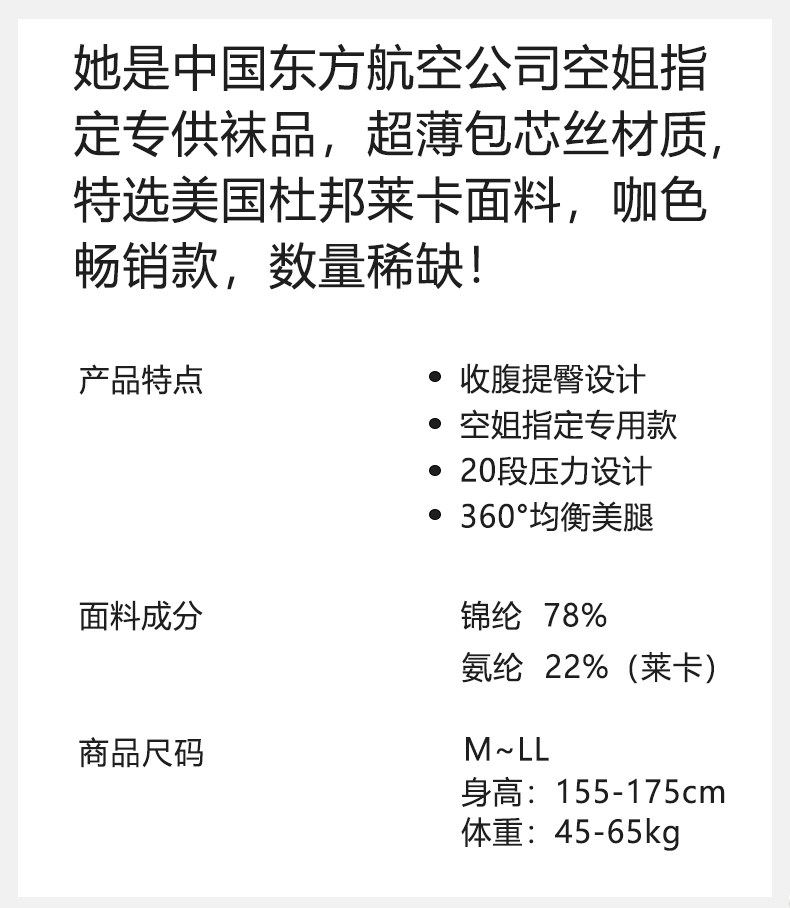 她是中国东方航空公司空姐指定专供袜品，超薄包芯丝材质，特选美国杜邦莱卡面料，咖色畅销款，数量稀缺！

产品特点

• 收腹提臀设计
• 空姐指定专用款
• 20段压力设计
• 360°均衡美腿

面料成分

锦纶 78%
氨纶 22%（莱卡）

商品尺码

M~LL
身高：155-175cm
体重：45-65kg